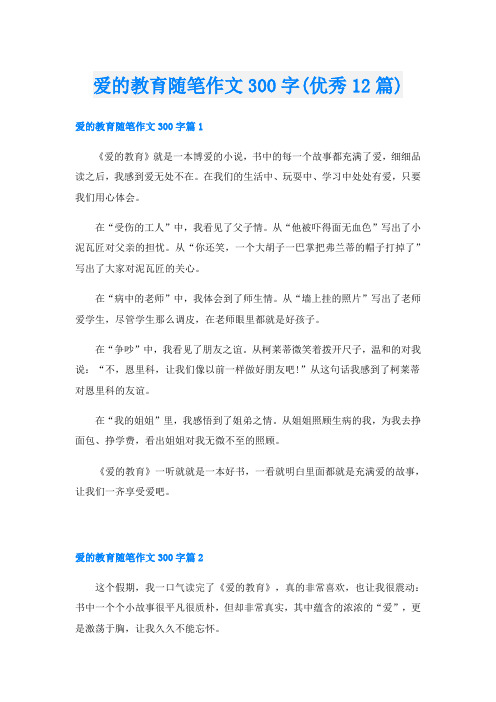 爱的教育随笔作文300字(优秀12篇)

爱的教育随笔作文300字篇1

《爱的教育》就是一本博爱的小说，书中的每一个故事都充满了爱，细细品读之后，我感到爱无处不在。在我们的生活中、玩耍中、学习中处处有爱，只要我们用心体会。

在“受伤的工人”中，我看见了父子情。从“他被吓得面无血色”写出了小泥瓦匠对父亲的担忧。从“你还笑，一个大胡子一巴掌把弗兰蒂的帽子打掉了”写出了大家对泥瓦匠的关心。

在“病中的老师”中，我体会到了师生情。从“墙上挂的照片”写出了老师爱学生，尽管学生那么调皮，在老师眼里都就是好孩子。

在“争吵”中，我看见了朋友之谊。从柯莱蒂微笑着拨开尺子，温和的对我说：“不，恩里科，让我们像以前一样做好朋友吧！”从这句话我感到了柯莱蒂对恩里科的友谊。

在“我的姐姐”里，我感悟到了姐弟之情。从姐姐照顾生病的我，为我去挣面包、挣学费，看出姐姐对我无微不至的照顾。

《爱的教育》一听就就是一本好书，一看就明白里面都就是充满爱的故事，让我们一齐享受爱吧。

爱的教育随笔作文300字篇2

这个假期，我一口气读完了《爱的教育》，真的非常喜欢，也让我很震动：书中一个个小故事很平凡很质朴，但却非常真实，其中蕴含的浓浓的“爱”，更是激荡于胸，让我久久不能忘怀。